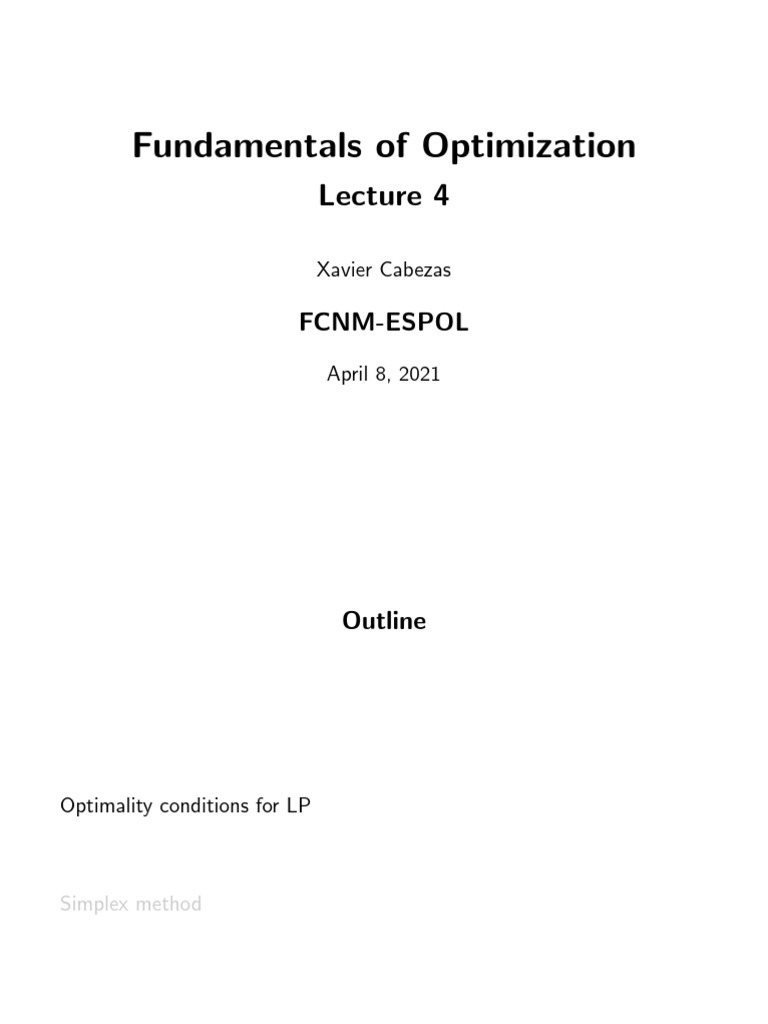 Fundamentals of Optimization
Lecture 4

Xavier Cabezas

FCNM-ESPOL

April 8, 2021

Outline

Optimality conditions for LP

Simplex method